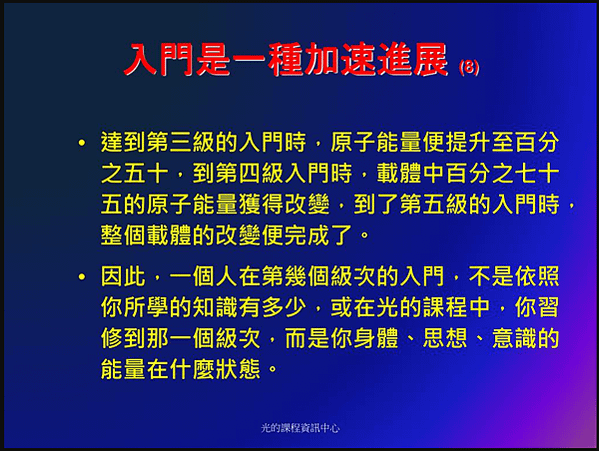 入門是一種加速進展 (8)

• 達到第三級的入門時，原子能量便提升至百分之五十，到第四級入門時，載體中百分之七十五的原子能量獲得改變，到了第五級的入門時，整個載體的改變便完成了。

• 因此，一個人在第幾個級次的入門，不是依照你所學的知識有多少，或在光的課程中，你習修到那一個級次，而是你身體、思想、意識的能量在什麼狀態。

光的課程資訊中心